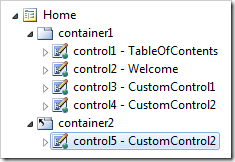 Home
container1
control1 - TableOfContents
control2 - Welcome
control3 - CustomControl1
control4 - CustomControl2
container2
control5 - CustomControl2